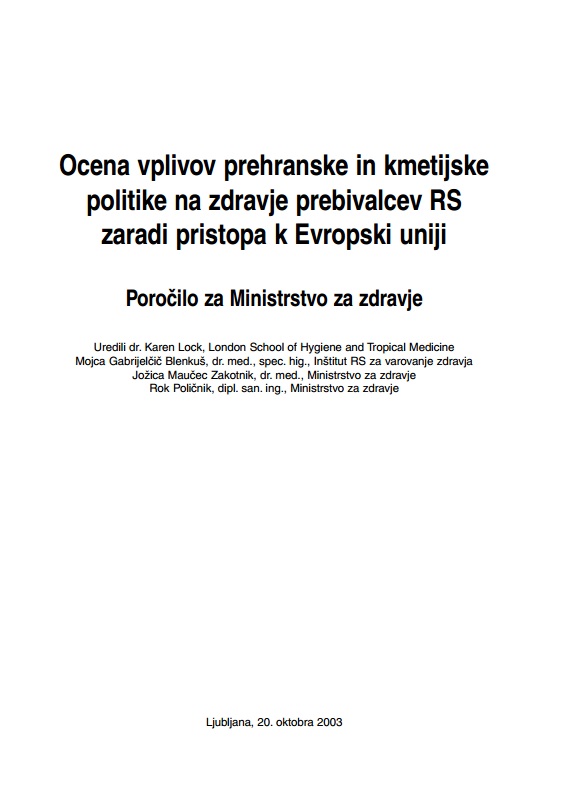 Ocena vplivov prehranske in kmetijske politike na zdravje prebivalcev RS zaradi pristopa k Evropski uniji

Poročilo za Ministrstvo za zdravje

Uredili dr. Karen Lock, London School of Hygiene and Tropical Medicine
Mojca Gabrijelčič Blenkuš, dr. med., spec. hig., Inštitut RS za varovanje zdravja
Jožica Maučec Zakotnik, dr. med., Ministrstvo za zdravje
Rok Poličnik, dipl. san. ing., Ministrstvo za zdravje

Ljubljana, 20. oktobra 2003